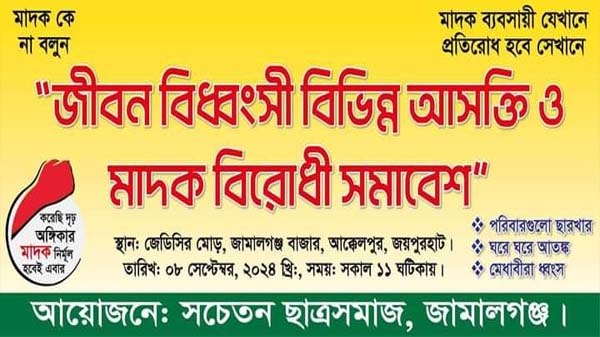 মাদক কে না বলুন

মাদক ব্যবসায়ী যেখানে প্রতিরোধ হবে সেখানে

"জীবন বিধ্বংসী বিভিন্ন আসক্তি ও মাদক বিরোধী সমাবেশ"

করেছি দৃঢ় অঙ্গিকার মাদক নির্মূল হবেই এবার

স্থান: জেডিসির মোড়, জামালগঞ্জ বাজার, আক্কেলপুর, জয়পুরহাট।
তারিখ: ০৮ সেপ্টেম্বর, ২০২৪ খ্রি:, সময়: সকাল ১১ ঘটিকায়।

❖ পরিবারগুলো ছারখার
❖ ঘরে ঘরে আতঙ্ক
❖ মেধাবীরা ধ্বংস

আয়োজনে: সচেতন ছাত্রসমাজ, জামালগঞ্জ।